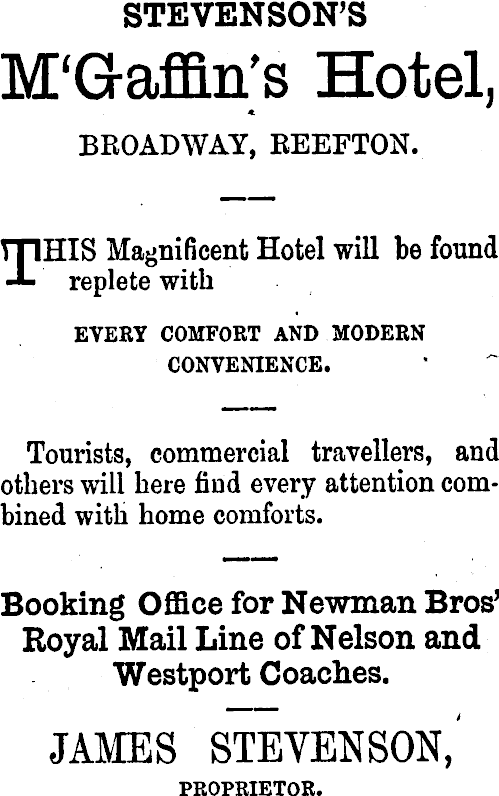 STEVENSON'S

M'Gaffin's Hotel,

BROADWAY, REEFTON.

THIS Magnificent Hotel will be found replete with

EVERY COMFORT AND MODERN CONVENIENCE.

Tourists, commercial travellers, and others will here find every attention combined with home comforts.

Booking Office for Newman Bros' Royal Mail Line of Nelson and Westport Coaches.

JAMES STEVENSON,
PROPRIETOR.